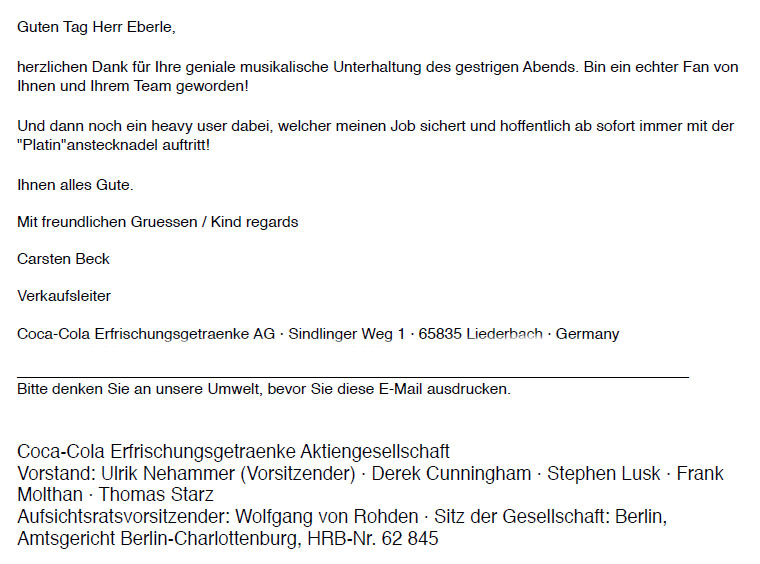 Guten Tag Herr Eberle,

herzlichen Dank für Ihre geniale musikalische Unterhaltung des gestrigen Abends. Bin ein echter Fan von Ihnen und Ihrem Team geworden!

Und dann noch ein heavy user dabei, welcher meinen Job sichert und hoffentlich ab sofort immer mit der "Platin"anstecknadel auftritt!

Ihnen alles Gute.

Mit freundlichen Gruessen / Kind regards

Carsten Beck

Verkaufsleiter

Coca-Cola Erfrischungsgetraenke AG · Sindlinger Weg 1 · 65835 Liederbach · Germany

Bitte denken Sie an unsere Umwelt, bevor Sie diese E-Mail ausdrucken.

Coca-Cola Erfrischungsgetraenke Aktiengesellschaft
Vorstand: Ulrik Nehammer (Vorsitzender) · Derek Cunningham · Stephen Lusk · Frank Molthan · Thomas Starz
Aufsichtsratsvorsitzender: Wolfgang von Rohden · Sitz der Gesellschaft: Berlin, Amtsgericht Berlin-Charlottenburg, HRB-Nr. 62 845